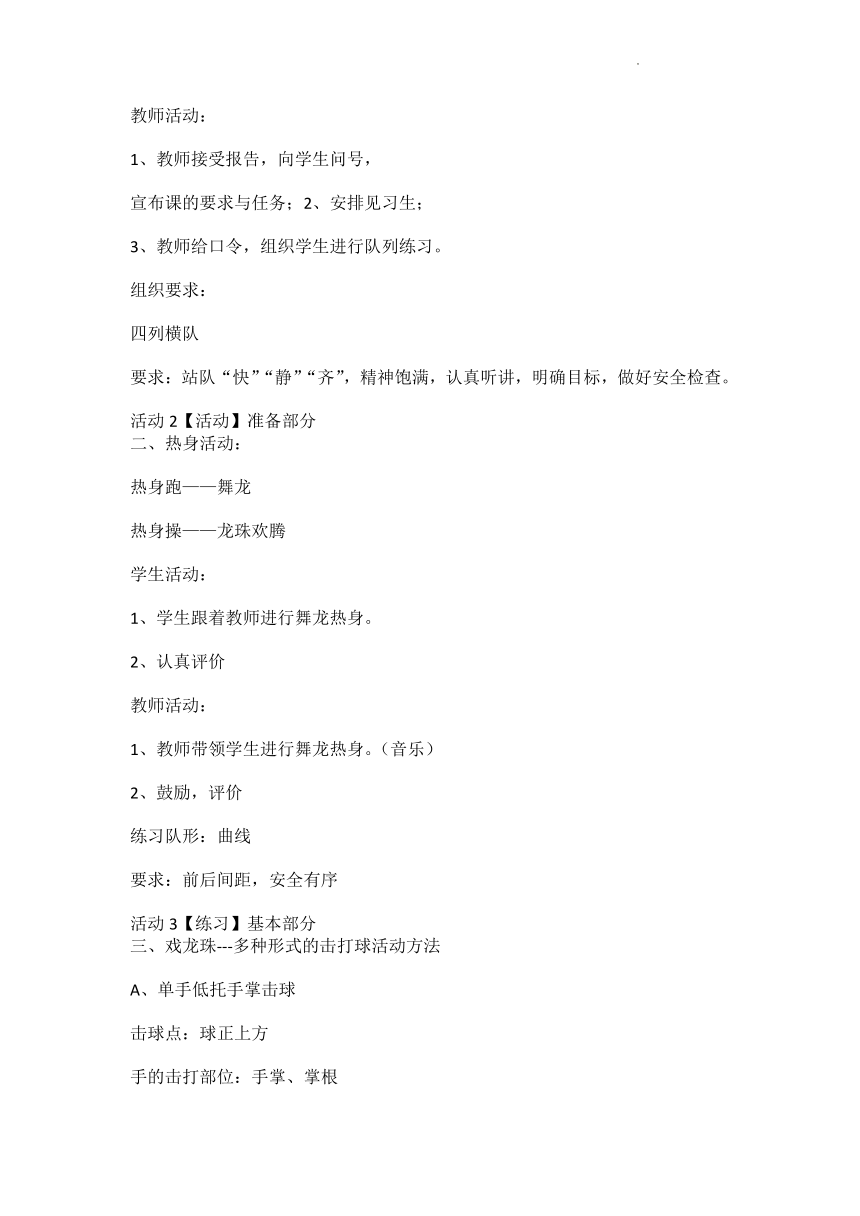 教师活动：

1、教师接受报告，向学生问号，

宣布课的要求与任务；2、安排见习生；

3、教师给口令，组织学生进行队列练习。

组织要求：

四列横队

要求：站队“快”“静”“齐”，精神饱满，认真听讲，明确目标，做好安全检查。

活动 2【活动】准备部分
二、热身活动：

热身跑——舞龙

热身操——龙珠欢腾

学生活动：

1、学生跟着教师进行舞龙热身。

2、认真评价

教师活动：

1、教师带领学生进行舞龙热身。（音乐）

2、鼓励，评价

练习队形：曲线

要求：前后间距，安全有序

活动 3【练习】基本部分
三、戏龙珠---多种形式的击打球活动方法

A、单手低托手掌击球

击球点：球正上方

手的击打部位：手掌、掌根